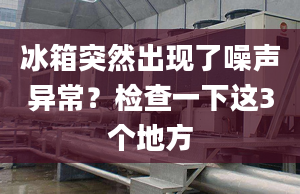 冰箱突然出现了噪声异常？检查一下这3个地方